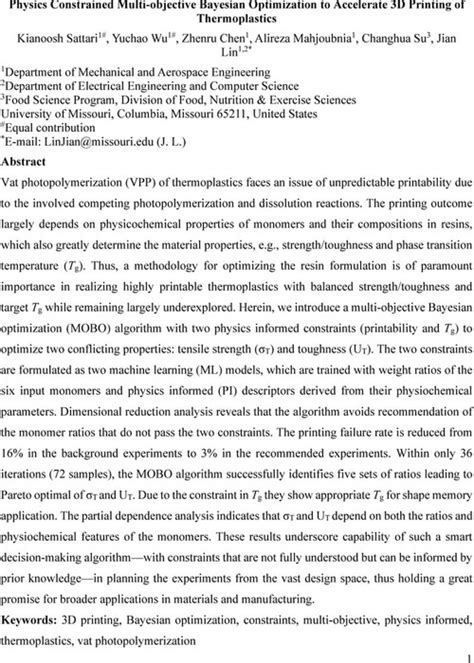 Physics Constrained Multi-objective Bayesian Optimization to Accelerate 3D Printing of Thermoplastics

Kianoosh Sattari$^{1\#}$, Yuchao Wu$^{1\#}$, Zhenru Chen$^{1}$, Alireza Mahjoubnia$^{1}$, Changhua Su$^{3}$, Jian Lin$^{1,2*}$

$^{1}$Department of Mechanical and Aerospace Engineering
$^{2}$Department of Electrical Engineering and Computer Science
$^{3}$Food Science Program, Division of Food, Nutrition & Exercise Sciences
University of Missouri, Columbia, Missouri 65211, United States
$^{\#}$Equal contribution
$^{*}$E-mail: LinJian@missouri.edu (J. L.)

Abstract

Vat photopolymerization (VPP) of thermoplastics faces an issue of unpredictable printability due to the involved competing photopolymerization and dissolution reactions. The printing outcome largely depends on physicochemical properties of monomers and their compositions in resins, which also greatly determine the material properties, e.g., strength/toughness and phase transition temperature ($T_g$). Thus, a methodology for optimizing the resin formulation is of paramount importance in realizing highly printable thermoplastics with balanced strength/toughness and target $T_g$ while remaining largely underexplored. Herein, we introduce a multi-objective Bayesian optimization (MOBO) algorithm with two physics informed constraints (printability and $T_g$) to optimize two conflicting properties: tensile strength ($\sigma_T$) and toughness ($U_T$). The two constraints are formulated as two machine learning (ML) models, which are trained with weight ratios of the six input monomers and physics informed (PI) descriptors derived from their physiochemical parameters. Dimensional reduction analysis reveals that the algorithm avoids recommendation of the monomer ratios that do not pass the two constraints. The printing failure rate is reduced from 16% in the background experiments to 3% in the recommended experiments. Within only 36 iterations (72 samples), the MOBO algorithm successfully identifies five sets of ratios leading to Pareto optimal of $\sigma_T$ and $U_T$. Due to the constraint in $T_g$ they show appropriate $T_g$ for shape memory application. The partial dependence analysis indicates that $\sigma_T$ and $U_T$ depend on both the ratios and physiochemical features of the monomers. These results underscore capability of such a smart decision-making algorithm—with constraints that are not fully understood but can be informed by prior knowledge—in planning the experiments from the vast design space, thus holding a great promise for broader applications in materials and manufacturing.

Keywords: 3D printing, Bayesian optimization, constraints, multi-objective, physics informed, thermoplastics, vat photopolymerization

1